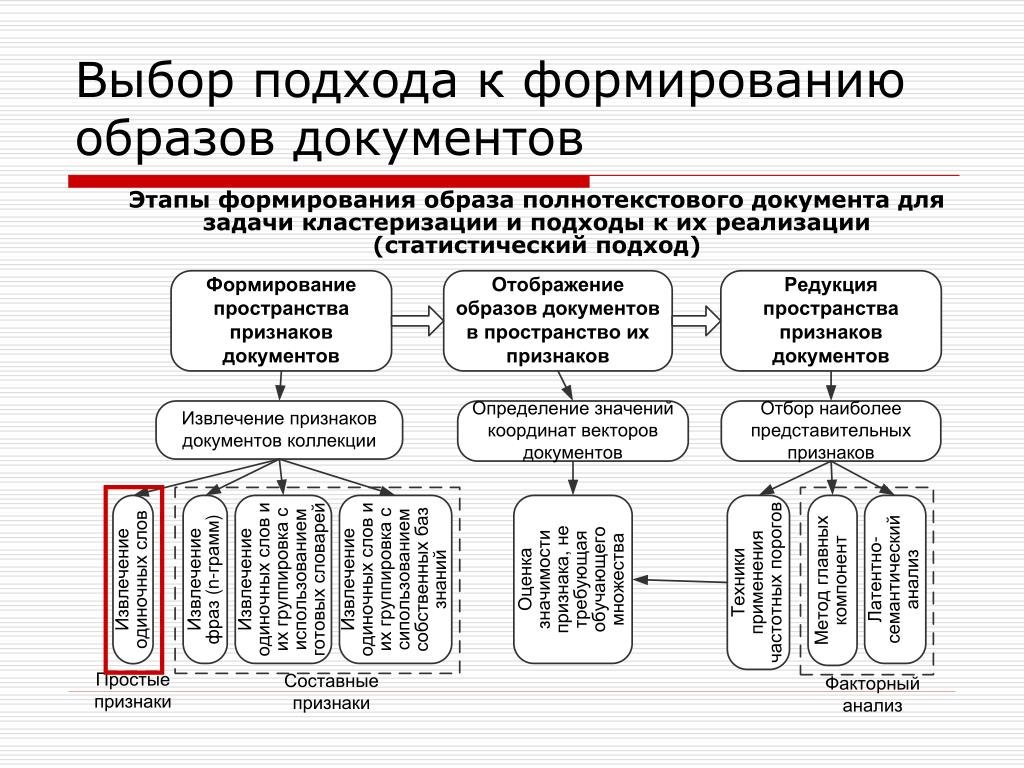 Выбор подхода к формированию образов документов

Этапы формирования образа полнотекстового документа для задачи кластеризации и подходы к их реализации (статистический подход)

Формирование пространства признаков документов

Отображение образов документов в пространство их признаков

Редукция пространства признаков документов

Извлечение признаков документов коллекции

Определение значений координат векторов документов

Отбор наиболее представительных признаков

Извлечение одиночных слов

Извлечение фраз (n-грамм)

Извлечение одиночных слов и их группировка с использованием готовых словарей

Извлечение одиночных слов и их группировка с сипользованием собственных баз знаний

Оценка значимости признака, не требующая обучающего множества

Техники применения частотных порогов

Метод главных компонент

Латентно-семантический анализ

Простые признаки

Составные признаки

Факторный анализ